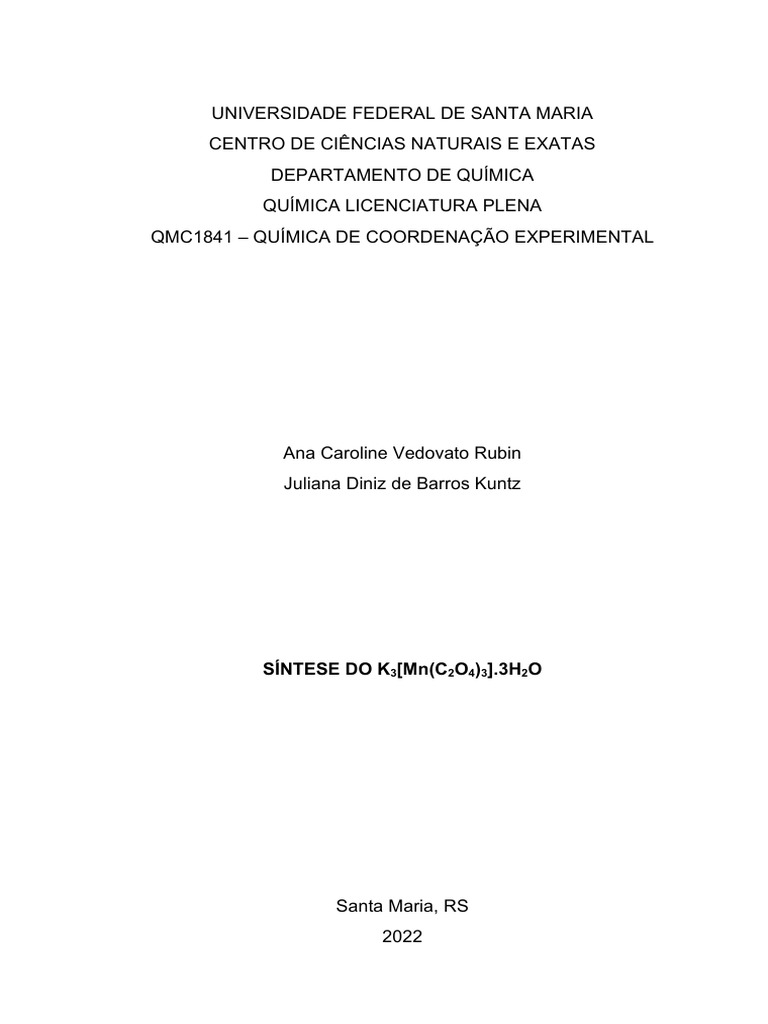 UNIVERSIDADE FEDERAL DE SANTA MARIA
CENTRO DE CIÊNCIAS NATURAIS E EXATAS
DEPARTAMENTO DE QUÍMICA
QUÍMICA LICENCIATURA PLENA
QMC1841 – QUÍMICA DE COORDENAÇÃO EXPERIMENTAL

Ana Caroline Vedovato Rubin
Juliana Diniz de Barros Kuntz

SÍNTESE DO $K_3[Mn(C_2O_4)_3].3H_2O$

Santa Maria, RS
2022